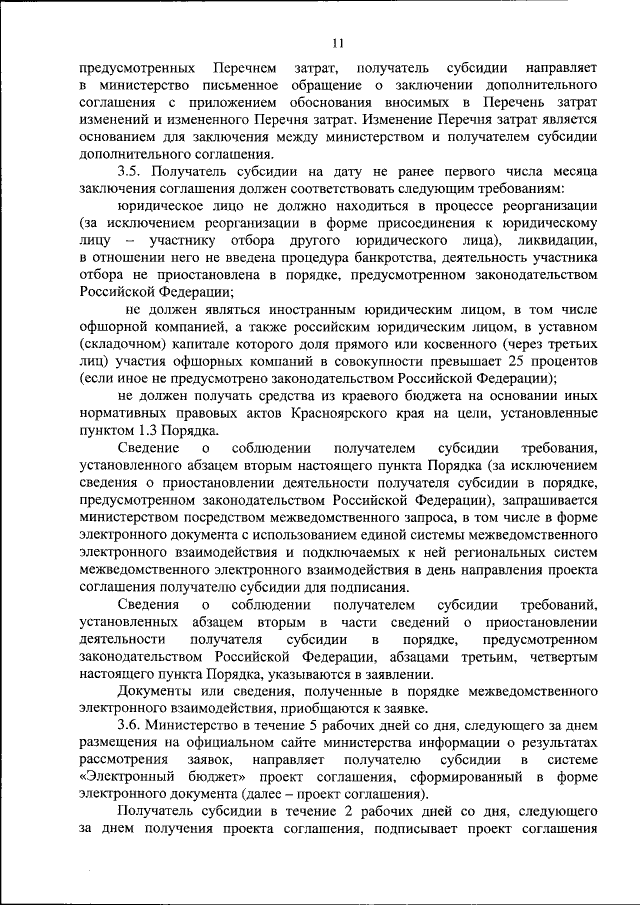 11

предусмотренных Перечнем затрат, получатель субсидии направляет в министерство письменное обращение о заключении дополнительного соглашения с приложением обоснования вносимых в Перечень затрат изменений и измененного Перечня затрат. Изменение Перечня затрат является основанием для заключения между министерством и получателем субсидии дополнительного соглашения.

3.5. Получатель субсидии на дату не ранее первого числа месяца заключения соглашения должен соответствовать следующим требованиям:

юридическое лицо не должно находиться в процессе реорганизации (за исключением реорганизации в форме присоединения к юридическому лицу – участнику отбора другого юридического лица), ликвидации, в отношении него не введена процедура банкротства, деятельность участника отбора не приостановлена в порядке, предусмотренном законодательством Российской Федерации;

не должен являться иностранным юридическим лицом, в том числе офшорной компанией, а также российским юридическим лицом, в уставном (складочном) капитале которого доля прямого или косвенного (через третьих лиц) участия офшорных компаний в совокупности превышает 25 процентов (если иное не предусмотрено законодательством Российской Федерации);

не должен получать средства из краевого бюджета на основании иных нормативных правовых актов Красноярского края на цели, установленные пунктом 1.3 Порядка.

Сведение о соблюдении получателем субсидии требования, установленного абзацем вторым настоящего пункта Порядка (за исключением сведения о приостановлении деятельности получателя субсидии в порядке, предусмотренном законодательством Российской Федерации), запрашивается министерством посредством межведомственного запроса, в том числе в форме электронного документа с использованием единой системы межведомственного электронного взаимодействия и подключаемых к ней региональных систем межведомственного электронного взаимодействия в день направления проекта соглашения получателю субсидии для подписания.

Сведения о соблюдении получателем субсидии требований, установленных абзацем вторым в части сведений о приостановлении деятельности получателя субсидии в порядке, предусмотренном законодательством Российской Федерации, абзацами третьим, четвертым настоящего пункта Порядка, указываются в заявлении.

Документы или сведения, полученные в порядке межведомственного электронного взаимодействия, приобщаются к заявке.

3.6. Министерство в течение 5 рабочих дней со дня, следующего за днем размещения на официальном сайте министерства информации о результатах рассмотрения заявок, направляет получателю субсидии в системе «Электронный бюджет» проект соглашения, сформированный в форме электронного документа (далее – проект соглашения).

Получатель субсидии в течение 2 рабочих дней со дня, следующего за днем получения проекта соглашения, подписывает проект соглашения